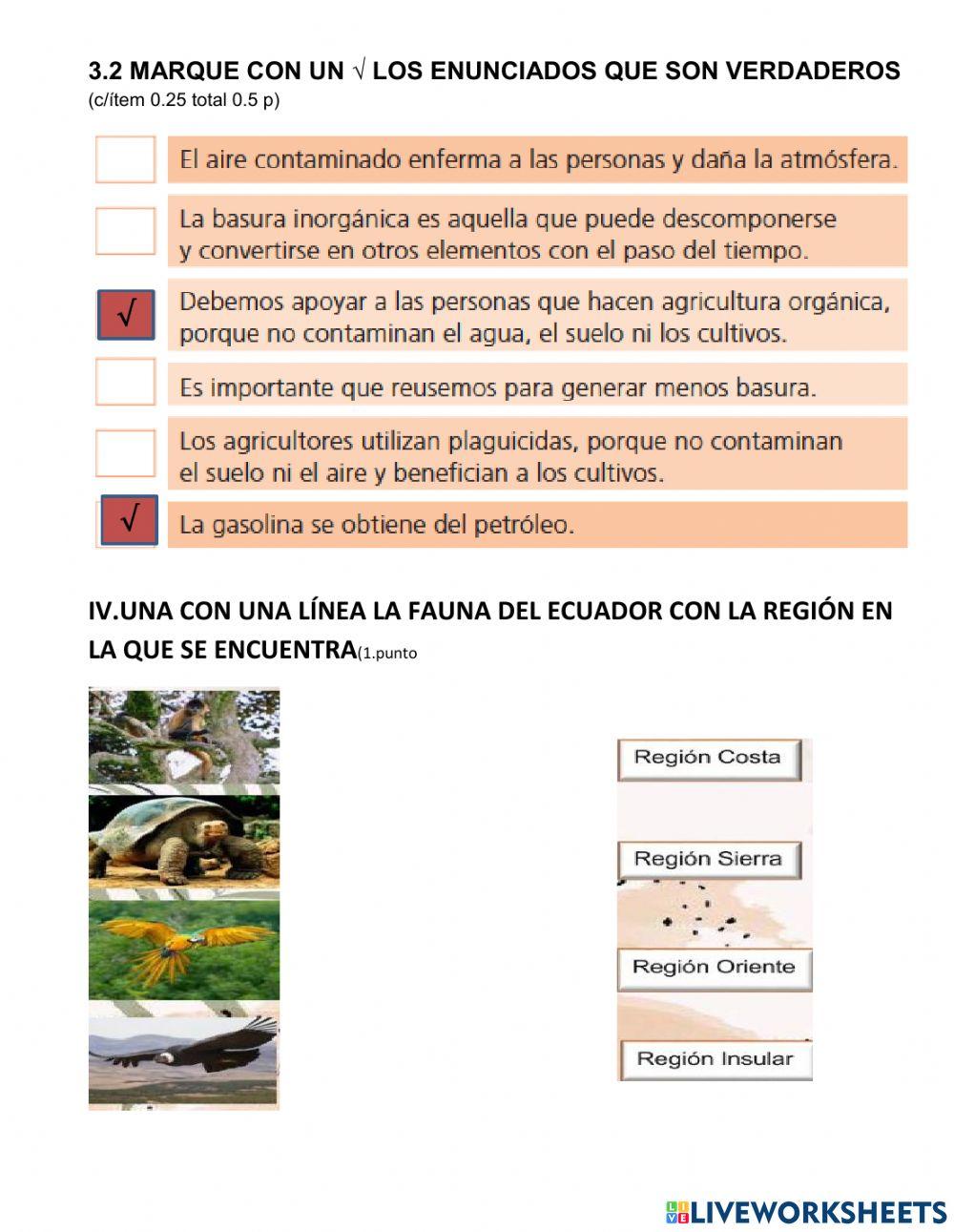 3.2 MARQUE CON UN √ LOS ENUNCIADOS QUE SON VERDADEROS
(c/ítem 0.25 total 0.5 p)

El aire contaminado enferma a las personas y daña la atmósfera.

La basura inorgánica es aquella que puede descomponerse y convertirse en otros elementos con el paso del tiempo.

√ Debemos apoyar a las personas que hacen agricultura orgánica, porque no contaminan el agua, el suelo ni los cultivos.

Es importante que reusemos para generar menos basura.

Los agricultores utilizan plaguicidas, porque no contaminan el suelo ni el aire y benefician a los cultivos.

√ La gasolina se obtiene del petróleo.

IV.UNA CON UNA LÍNEA LA FAUNA DEL ECUADOR CON LA REGIÓN EN LA QUE SE ENCUENTRA(1.punto

Región Costa

Región Sierra

Región Oriente

Región Insular

LIVEWORKSHEETS